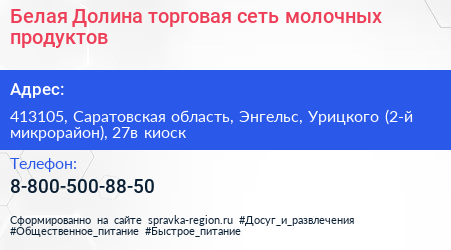 Белая Долина торговая сеть молочных продуктов

Адрес:

413105, Саратовская область, Энгельс, Урицкого (2-й микрорайон), 27в киоск

Телефон:

8-800-500-88-50

Сформированно на сайте spravka-region.ru #Досуг_и_развлечения #Общественное_питание #Быстрое_питание